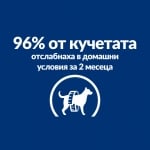 96% от кучетата
отслабнаха в домашни условия за 2 месеца